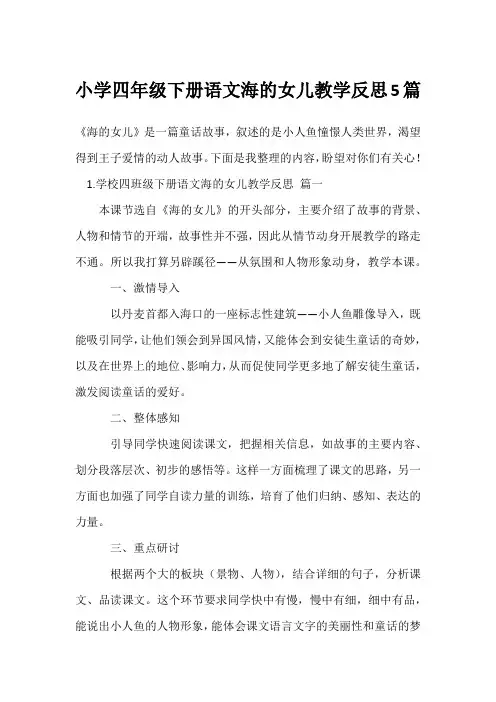 小学四年级下册语文海的女儿教学反思5篇

《海的女儿》是一篇童话故事，叙述的是小人鱼憧憬人类世界，渴望得到王子爱情的动人故事。下面是我整理的内容，盼望对你们有关心！

1.学校四班级下册语文海的女儿教学反思 篇一

本课节选自《海的女儿》的开头部分，主要介绍了故事的背景、人物和情节的开端，故事性并不强，因此从情节动身开展教学的路走不通。所以我打算另辟蹊径——从氛围和人物形象动身，教学本课。

一、激情导入

以丹麦首都入海口的一座标志性建筑——小人鱼雕像导入，既能吸引同学，让他们领会到异国风情，又能体会到安徒生童话的奇妙，以及在世界上的地位、影响力，从而促使同学更多地了解安徒生童话，激发阅读童话的爱好。

二、整体感知

引导同学快速阅读课文，把握相关信息，如故事的主要内容、划分段落层次、初步的感悟等。这样一方面梳理了课文的思路，另一方面也加强了同学自读力量的训练，培育了他们归纳、感知、表达的力量。

三、重点研讨

根据两个大的板块（景物、人物），结合详细的句子，分析课文、品读课文。这个环节要求同学快中有慢，慢中有细，细中有品，能说出小人鱼的人物形象，能体会课文语言文字的美丽性和童话的梦